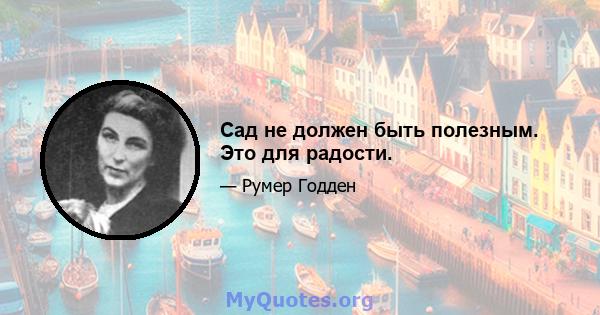 Сад не должен быть полезным. Это для радости.

— Румер Годден

MyQuotes.org